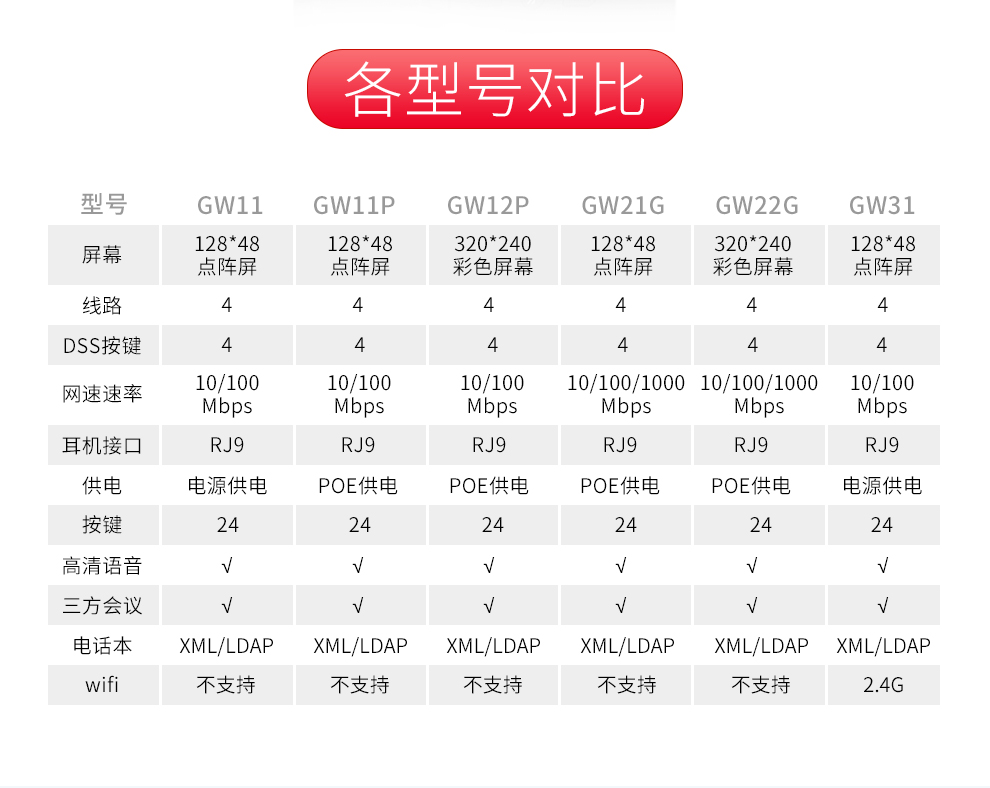 各型号对比

| 型号 | GW11 | GW11P | GW12P | GW21G | GW22G | GW31 |
|---|---|---|---|---|---|---|
| 屏幕 | 128*48 点阵屏 | 128*48 点阵屏 | 320*240 彩色屏幕 | 128*48 点阵屏 | 320*240 彩色屏幕 | 128*48 点阵屏 |
| 线路 | 4 | 4 | 4 | 4 | 4 | 4 |
| DSS按键 | 4 | 4 | 4 | 4 | 4 | 4 |
| 网速速率 | 10/100 Mbps | 10/100 Mbps | 10/100 Mbps | 10/100/1000 Mbps | 10/100/1000 Mbps | 10/100 Mbps |
| 耳机接口 | RJ9 | RJ9 | RJ9 | RJ9 | RJ9 | RJ9 |
| 供电 | 电源供电 | POE供电 | POE供电 | POE供电 | POE供电 | 电源供电 |
| 按键 | 24 | 24 | 24 | 24 | 24 | 24 |
| 高清语音 | √ | √ | √ | √ | √ | √ |
| 三方会议 | √ | √ | √ | √ | √ | √ |
| 电话本 | XML/LDAP | XML/LDAP | XML/LDAP | XML/LDAP | XML/LDAP | XML/LDAP |
| wifi | 不支持 | 不支持 | 不支持 | 不支持 | 不支持 | 2.4G |